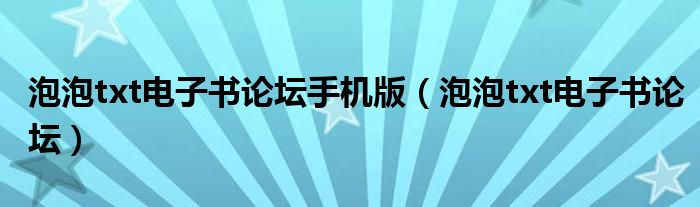 泡泡txt电子书论坛手机版（泡泡txt电子书论坛）